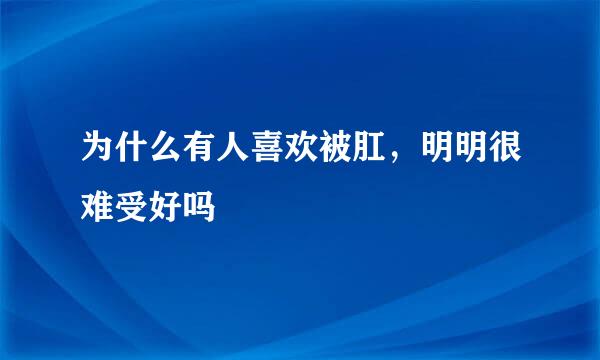 为什么有人喜欢被肛，明明很难受好吗